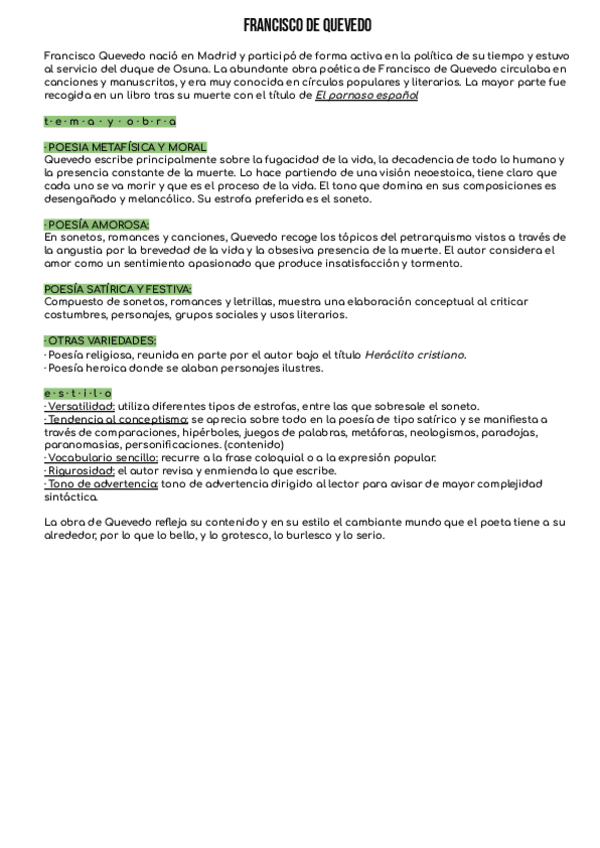 FRANCISCO DE QUEVEDO

Francisco Quevedo nació en Madrid y participó de forma activa en la política de su tiempo y estuvo al servicio del duque de Osuna. La abundante obra poética de Francisco de Quevedo circulaba en canciones y manuscritos, y era muy conocida en círculos populares y literarios. La mayor parte fue recogida en un libro tras su muerte con el título de El parnaso español

t · e · m · a · y · o · b · r · a

· POESIA METAFÍSICA Y MORAL
Quevedo escribe principalmente sobre la fugacidad de la vida, la decadencia de todo lo humano y la presencia constante de la muerte. Lo hace partiendo de una visión neoestoica, tiene claro que cada uno se va morir y que es el proceso de la vida. El tono que domina en sus composiciones es desengañado y melancólico. Su estrofa preferida es el soneto.

· POESÍA AMOROSA:
En sonetos, romances y canciones, Quevedo recoge los tópicos del petrarquismo vistos a través de la angustia por la brevedad de la vida y la obsesiva presencia de la muerte. El autor considera el amor como un sentimiento apasionado que produce insatisfacción y tormento.

POESÍA SATÍRICA Y FESTIVA:
Compuesto de sonetos, romances y letrillas, muestra una elaboración conceptual al criticar costumbres, personajes, grupos sociales y usos literarios.

· OTRAS VARIEDADES:
· Poesía religiosa, reunida en parte por el autor bajo el título Heráclito cristiano.
· Poesía heroica donde se alaban personajes ilustres.

e · s · t · i · l · o
· Versatilidad: utiliza diferentes tipos de estrofas, entre las que sobresale el soneto.
· Tendencia al conceptismo: se aprecia sobre todo en la poesía de tipo satírico y se manifiesta a través de comparaciones, hipérboles, juegos de palabras, metáforas, neologismos, paradojas, paranomasias, personificaciones. (contenido)
· Vocabulario sencillo: recurre a la frase coloquial o a la expresión popular.
· Rigurosidad: el autor revisa y enmienda lo que escribe.
· Tono de advertencia: tono de advertencia dirigido al lector para avisar de mayor complejidad sintáctica.

La obra de Quevedo refleja su contenido y en su estilo el cambiante mundo que el poeta tiene a su alrededor, por lo que lo bello, y lo grotesco, lo burlesco y lo serio.